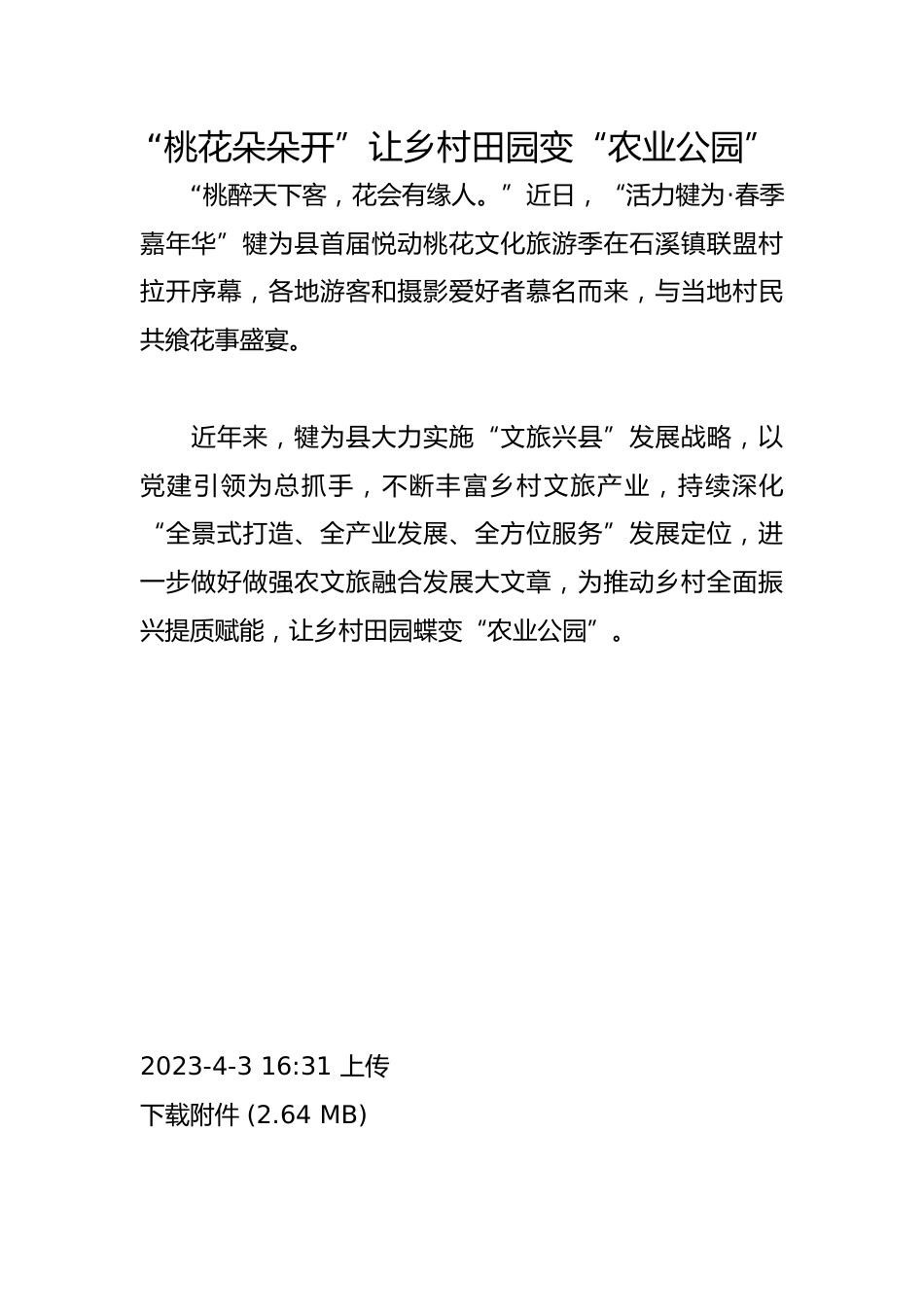 “桃花朵朵开”让乡村田园变“农业公园”

“桃醉天下客，花会有缘人。”近日，“活力犍为·春季嘉年华”犍为县首届悦动桃花文化旅游季在石溪镇联盟村拉开序幕，各地游客和摄影爱好者慕名而来，与当地村民共飨花事盛宴。

近年来，犍为县大力实施“文旅兴县”发展战略，以党建引领为总抓手，不断丰富乡村文旅产业，持续深化“全景式打造、全产业发展、全方位服务”发展定位，进一步做好做强农文旅融合发展大文章，为推动乡村全面振兴提质赋能，让乡村田园蝶变“农业公园”。

2023-4-3 16:31 上传

下载附件 (2.64 MB)